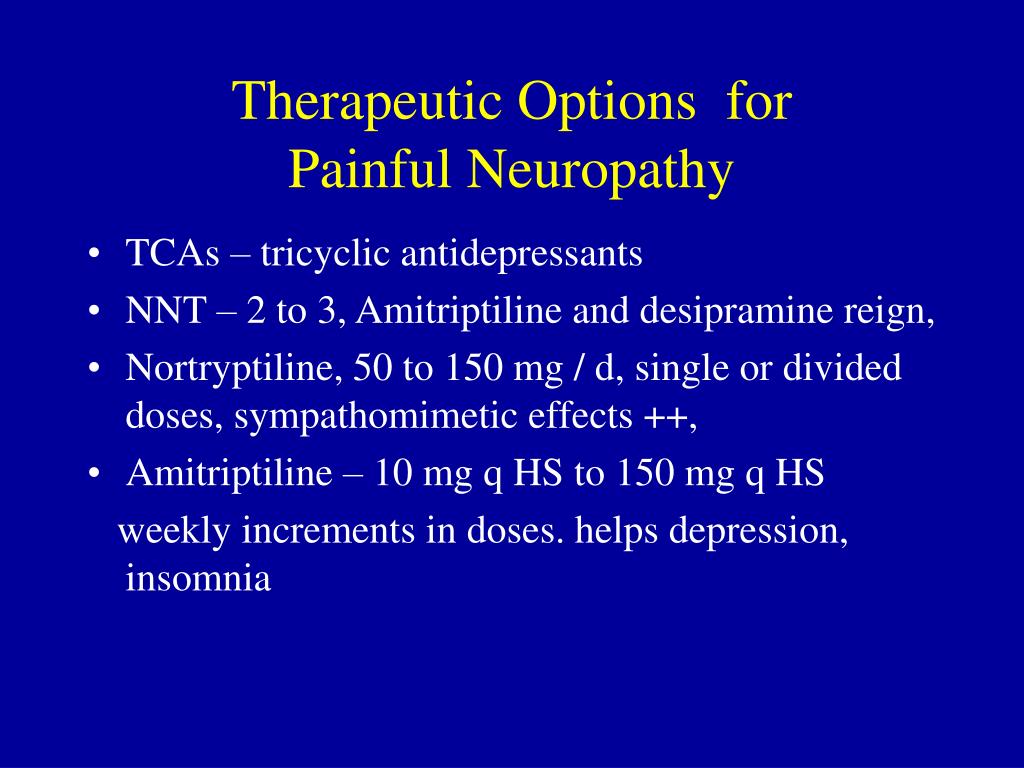 Therapeutic Options for
Painful Neuropathy

• TCAs – tricyclic antidepressants
• NNT – 2 to 3, Amitriptiline and desipramine reign,
• Nortryptiline, 50 to 150 mg / d, single or divided doses, sympathomimetic effects ++,
• Amitriptiline – 10 mg q HS to 150 mg q HS
weekly increments in doses. helps depression, insomnia